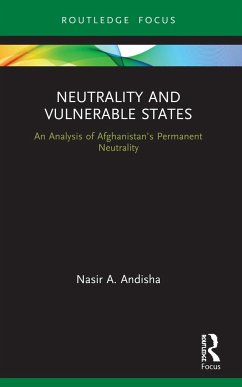 ROUTLEDGE FOCUS

NEUTRALITY AND VULNERABLE STATES

An Analysis of Afghanistan's Permanent Neutrality

Nasir A. Andisha

ROUTLEDGE
Focus